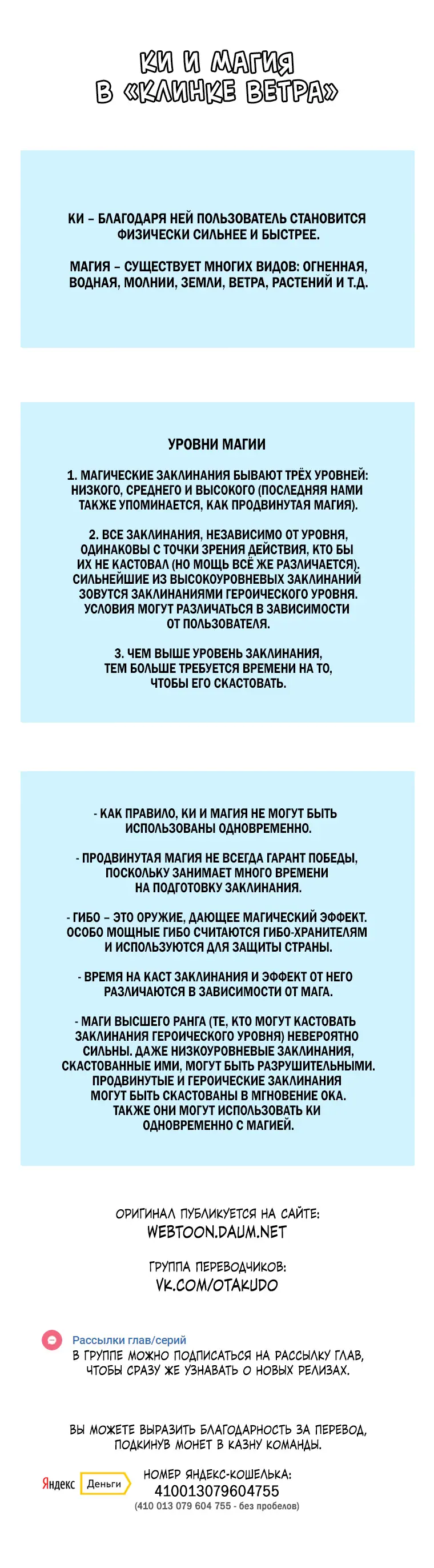 КИ И МАГИЯ В «КЛИНКЕ ВЕТРА»

КИ – БЛАГОДАРЯ НЕЙ ПОЛЬЗОВАТЕЛЬ СТАНОВИТСЯ ФИЗИЧЕСКИ СИЛЬНЕЕ И БЫСТРЕЕ.

МАГИЯ – СУЩЕСТВУЕТ МНОГИХ ВИДОВ: ОГНЕННАЯ, ВОДНАЯ, МОЛНИИ, ЗЕМЛИ, ВЕТРА, РАСТЕНИЙ И Т.Д.

УРОВНИ МАГИИ

1. МАГИЧЕСКИЕ ЗАКЛИНАНИЯ БЫВАЮТ ТРЁХ УРОВНЕЙ: НИЗКОГО, СРЕДНЕГО И ВЫСОКОГО (ПОСЛЕДНЯЯ НАМИ ТАКЖЕ УПОМИНАЕТСЯ, КАК ПРОДВИНУТАЯ МАГИЯ).

2. ВСЕ ЗАКЛИНАНИЯ, НЕЗАВИСИМО ОТ УРОВНЯ, ОДИНАКОВЫ С ТОЧКИ ЗРЕНИЯ ДЕЙСТВИЯ, КТО БЫ ИХ НЕ КАСТОВАЛ (НО МОЩЬ ВСЁ ЖЕ РАЗЛИЧАЕТСЯ). СИЛЬНЕЙШИЕ ИЗ ВЫСОКОУРОВНЕВЫХ ЗАКЛИНАНИЙ ЗОВУТСЯ ЗАКЛИНАНИЯМИ ГЕРОИЧЕСКОГО УРОВНЯ. УСЛОВИЯ МОГУТ РАЗЛИЧАТЬСЯ В ЗАВИСИМОСТИ ОТ ПОЛЬЗОВАТЕЛЯ.

3. ЧЕМ ВЫШЕ УРОВЕНЬ ЗАКЛИНАНИЯ, ТЕМ БОЛЬШЕ ТРЕБУЕТСЯ ВРЕМЕНИ НА ТО, ЧТОБЫ ЕГО СКАСТОВАТЬ.

- КАК ПРАВИЛО, КИ И МАГИЯ НЕ МОГУТ БЫТЬ ИСПОЛЬЗОВАНЫ ОДНОВРЕМЕННО.

- ПРОДВИНУТАЯ МАГИЯ НЕ ВСЕГДА ГАРАНТ ПОБЕДЫ, ПОСКОЛЬКУ ЗАНИМАЕТ МНОГО ВРЕМЕНИ НА ПОДГОТОВКУ ЗАКЛИНАНИЯ.

- ГИБО – ЭТО ОРУЖИЕ, ДАЮЩЕЕ МАГИЧЕСКИЙ ЭФФЕКТ. ОСОБО МОЩНЫЕ ГИБО СЧИТАЮТСЯ ГИБО-ХРАНИТЕЛЯМ И ИСПОЛЬЗУЮТСЯ ДЛЯ ЗАЩИТЫ СТРАНЫ.

- ВРЕМЯ НА КАСТ ЗАКЛИНАНИЯ И ЭФФЕКТ ОТ НЕГО РАЗЛИЧАЮТСЯ В ЗАВИСИМОСТИ ОТ МАГА.

- МАГИ ВЫСШЕГО РАНГА (ТЕ, КТО МОГУТ КАСТОВАТЬ ЗАКЛИНАНИЯ ГЕРОИЧЕСКОГО УРОВНЯ) НЕВЕРОЯТНО СИЛЬНЫ. ДАЖЕ НИЗКОУРОВНЕВЫЕ ЗАКЛИНАНИЯ, СКАСТОВАННЫЕ ИМИ, МОГУТ БЫТЬ РАЗРУШИТЕЛЬНЫМИ. ПРОДВИНУТЫЕ И ГЕРОИЧЕСКИЕ ЗАКЛИНАНИЯ МОГУТ БЫТЬ СКАСТОВАНЫ В МГНОВЕНИЕ ОКА. ТАКЖЕ ОНИ МОГУТ ИСПОЛЬЗОВАТЬ КИ ОДНОВРЕМЕННО С МАГИЕЙ.

ОРИГИНАЛ ПУБЛИКУЕТСЯ НА САЙТЕ:
WEBTOON.DAUM.NET

ГРУППА ПЕРЕВОДЧИКОВ:
VK.COM/OTAKUDO

Рассылки глав/серий
В ГРУППЕ МОЖНО ПОДПИСАТЬСЯ НА РАССЫЛКУ ГЛАВ, ЧТОБЫ СРАЗУ ЖЕ УЗНАВАТЬ О НОВЫХ РЕЛИЗАХ.

ВЫ МОЖЕТЕ ВЫРАЗИТЬ БЛАГОДАРНОСТЬ ЗА ПЕРЕВОД, ПОДКИНУВ МОНЕТ В КАЗНУ КОМАНДЫ.

Яндекс Деньги
НОМЕР ЯНДЕКС-КОШЕЛЬКА:
410013079604755
(410 013 079 604 755 - без пробелов)